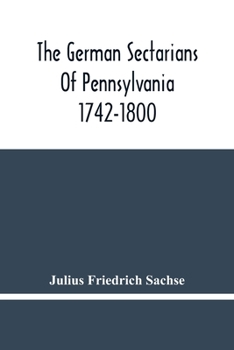 The German Sectarians Of Pennsylvania 1742-1800

Julius Friedrich Sachse